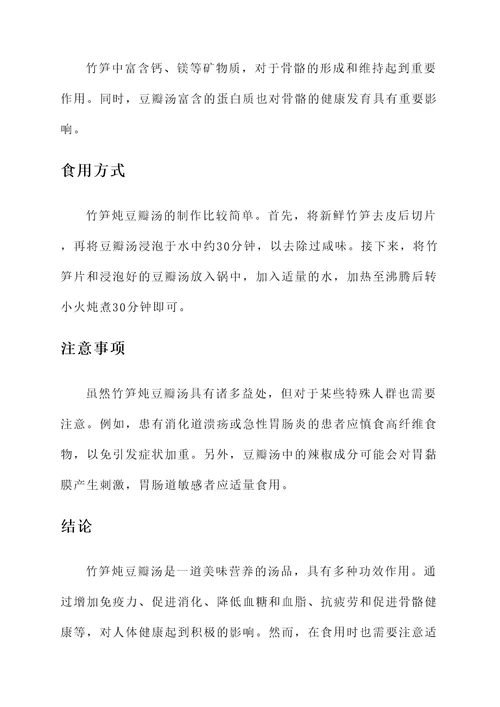 竹笋中富含钙、镁等矿物质，对于骨骼的形成和维持起到重要作用。同时，豆瓣汤富含的蛋白质也对骨骼的健康发育具有重要影响。

食用方式

竹笋炖豆瓣汤的制作比较简单。首先，将新鲜竹笋去皮后切片，再将豆瓣汤浸泡于水中约30分钟，以去除过咸味。接下来，将竹笋片和浸泡好的豆瓣汤放入锅中，加入适量的水，加热至沸腾后转小火炖煮30分钟即可。

注意事项

虽然竹笋炖豆瓣汤具有诸多益处，但对于某些特殊人群也需要注意。例如，患有消化道溃疡或急性胃肠炎的患者应慎食高纤维食物，以免引发症状加重。另外，豆瓣汤中的辣椒成分可能会对胃黏膜产生刺激，胃肠道敏感者应适量食用。

结论

竹笋炖豆瓣汤是一道美味营养的汤品，具有多种功效作用。通过增加免疫力、促进消化、降低血糖和血脂、抗疲劳和促进骨骼健康等，对人体健康起到积极的影响。然而，在食用时也需要注意适